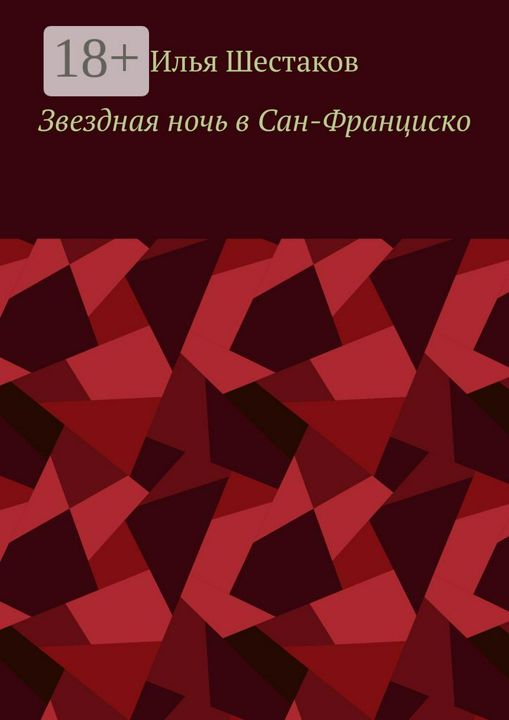 18+

Илья Шестаков

Звездная ночь в Сан-Франциско